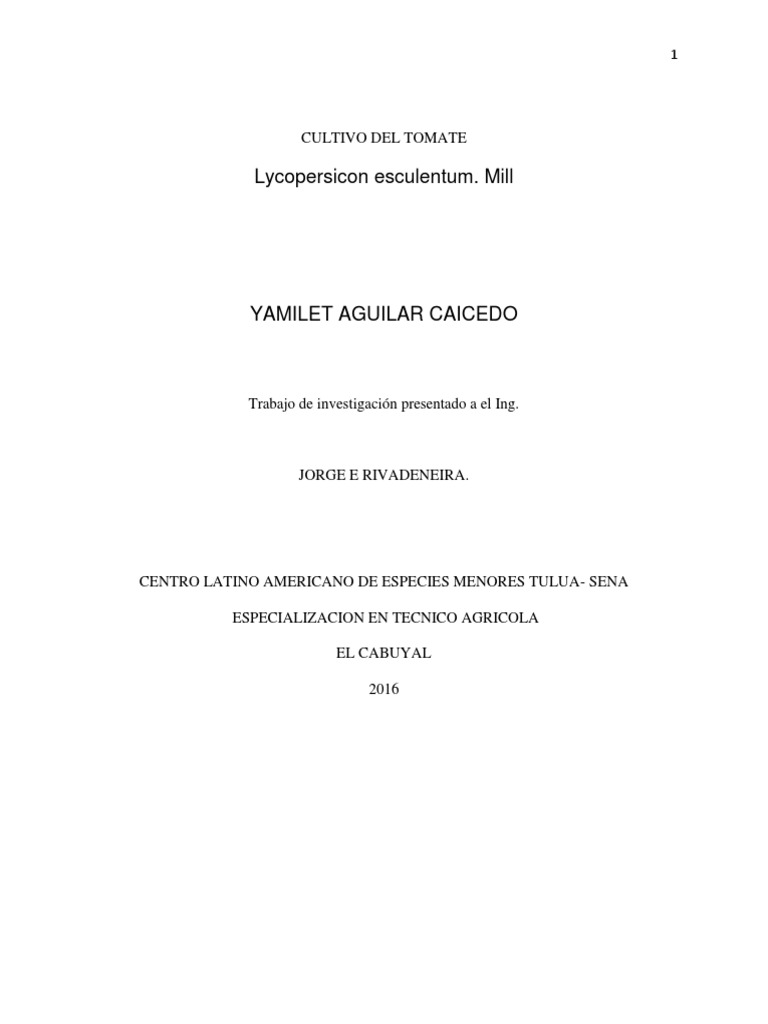 1

CULTIVO DEL TOMATE

Lycopersicon esculentum. Mill

YAMILET AGUILAR CAICEDO

Trabajo de investigación presentado a el Ing.

JORGE E RIVADENEIRA.

CENTRO LATINO AMERICANO DE ESPECIES MENORES TULUA- SENA

ESPECIALIZACION EN TECNICO AGRICOLA

EL CABUYAL

2016